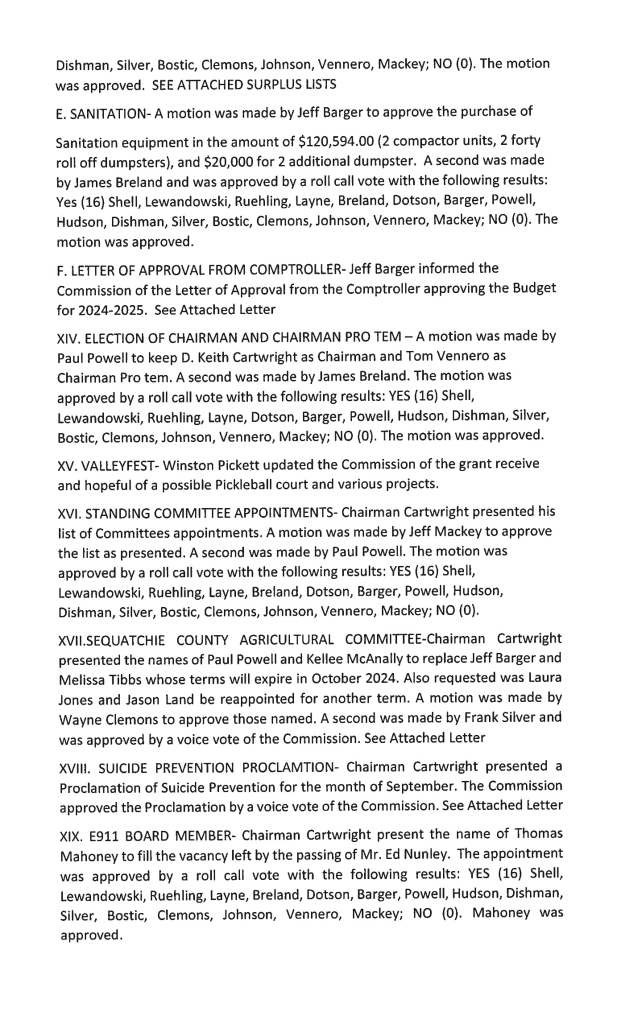 Dishman, Silver, Bostic, Clemons, Johnson, Vennero, Mackey; NO (0). The motion was approved. SEE ATTACHED SURPLUS LISTS

E. SANITATION- A motion was made by Jeff Barger to approve the purchase of

Sanitation equipment in the amount of $120,594.00 (2 compactor units, 2 forty roll off dumpsters), and $20,000 for 2 additional dumpster. A second was made by James Breland and was approved by a roll call vote with the following results: Yes (16) Shell, Lewandowski, Ruehling, Layne, Breland, Dotson, Barger, Powell, Hudson, Dishman, Silver, Bostic, Clemons, Johnson, Vennero, Mackey; NO (0). The motion was approved.

F. LETTER OF APPROVAL FROM COMPTROLLER- Jeff Barger informed the Commission of the Letter of Approval from the Comptroller approving the Budget for 2024-2025. See Attached Letter

XIV. ELECTION OF CHAIRMAN AND CHAIRMAN PRO TEM – A motion was made by Paul Powell to keep D. Keith Cartwright as Chairman and Tom Vennero as Chairman Pro tem. A second was made by James Breland. The motion was approved by a roll call vote with the following results: YES (16) Shell, Lewandowski, Ruehling, Layne, Dotson, Barger, Powell, Hudson, Dishman, Silver, Bostic, Clemons, Johnson, Vennero, Mackey; NO (0). The motion was approved.

XV. VALLEYFEST- Winston Pickett updated the Commission of the grant receive and hopeful of a possible Pickleball court and various projects.

XVI. STANDING COMMITTEE APPOINTMENTS- Chairman Cartwright presented his list of Committees appointments. A motion was made by Jeff Mackey to approve the list as presented. A second was made by Paul Powell. The motion was approved by a roll call vote with the following results: YES (16) Shell, Lewandowski, Ruehling, Layne, Breland, Dotson, Barger, Powell, Hudson, Dishman, Silver, Bostic, Clemons, Johnson, Vennero, Mackey; NO (0).

XVII.SEQUATCHIE COUNTY AGRICULTURAL COMMITTEE-Chairman Cartwright presented the names of Paul Powell and Kellee McAnally to replace Jeff Barger and Melissa Tibbs whose terms will expire in October 2024. Also requested was Laura Jones and Jason Land be reappointed for another term. A motion was made by Wayne Clemons to approve those named. A second was made by Frank Silver and was approved by a voice vote of the Commission. See Attached Letter

XVIII. SUICIDE PREVENTION PROCLAMTION- Chairman Cartwright presented a Proclamation of Suicide Prevention for the month of September. The Commission approved the Proclamation by a voice vote of the Commission. See Attached Letter

XIX. E911 BOARD MEMBER- Chairman Cartwright present the name of Thomas Mahoney to fill the vacancy left by the passing of Mr. Ed Nunley. The appointment was approved by a roll call vote with the following results: YES (16) Shell, Lewandowski, Ruehling, Layne, Breland, Dotson, Barger, Powell, Hudson, Dishman, Silver, Bostic, Clemons, Johnson, Vennero, Mackey; NO (0). Mahoney was approved.